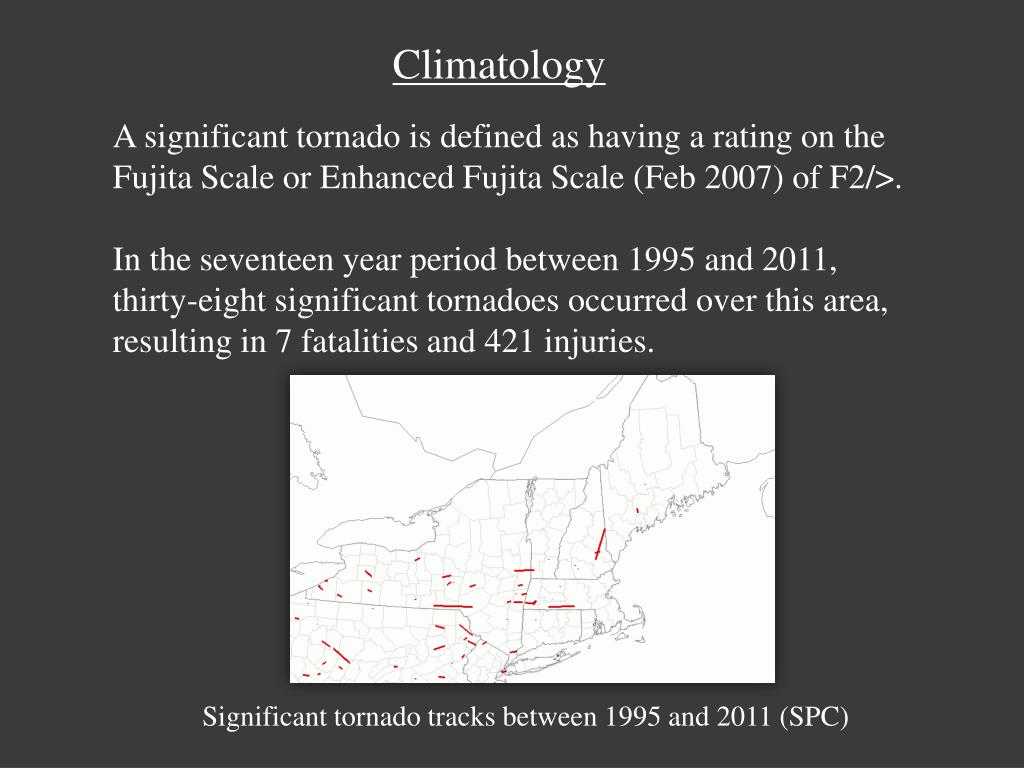 Climatology

A significant tornado is defined as having a rating on the Fujita Scale or Enhanced Fujita Scale (Feb 2007) of F2/>.

In the seventeen year period between 1995 and 2011, thirty-eight significant tornadoes occurred over this area, resulting in 7 fatalities and 421 injuries.

Significant tornado tracks between 1995 and 2011 (SPC)